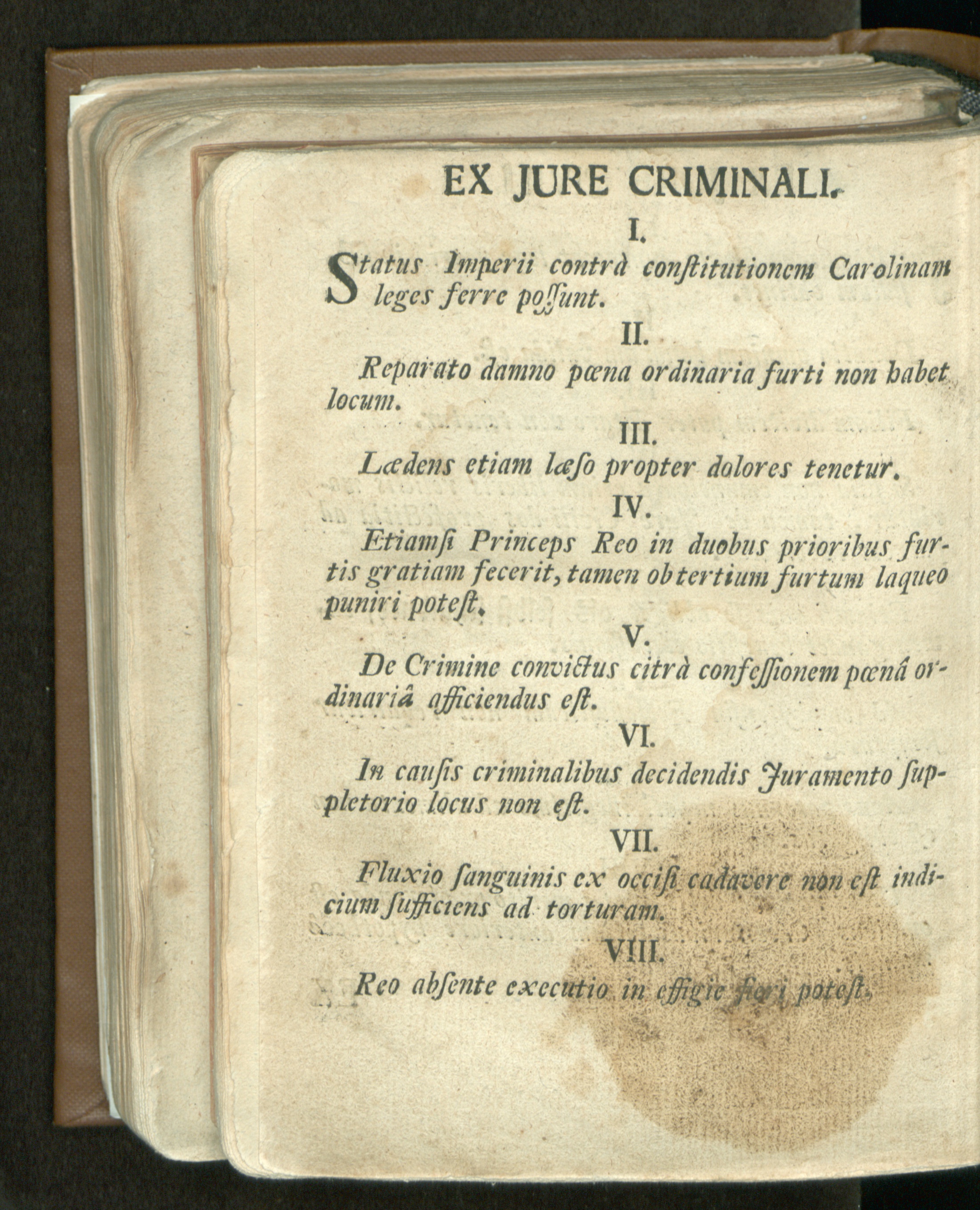 EX JURE CRIMINALI.

I.

Status Imperii contrà constitutionem Carolinam leges ferre possunt.

II.

Reparato damno pœna ordinaria furti non habet locum.

III.

Lædens etiam læso propter dolores tenetur.

IV.

Etiamsi Princeps Reo in duobus prioribus furtis gratiam fecerit, tamen ob tertium furtum laqueo puniri potest.

V.

De Crimine convictus citrà confessionem pœnâ ordinariâ afficiendus est.

VI.

In causis criminalibus decidendis Juramento suppletorio locus non est.

VII.

Fluxio sanguinis ex occisi cadavere non est indicium sufficiens ad torturam.

VIII.

Reo absente executio in effigie fieri potest.